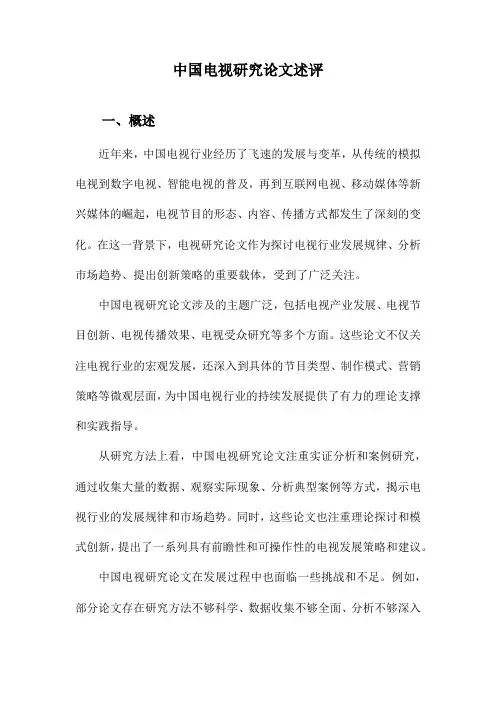 中国电视研究论文述评

一、概述

近年来，中国电视行业经历了飞速的发展与变革，从传统的模拟电视到数字电视、智能电视的普及，再到互联网电视、移动媒体等新兴媒体的崛起，电视节目的形态、内容、传播方式都发生了深刻的变化。在这一背景下，电视研究论文作为探讨电视行业发展规律、分析市场趋势、提出创新策略的重要载体，受到了广泛关注。

中国电视研究论文涉及的主题广泛，包括电视产业发展、电视节目创新、电视传播效果、电视受众研究等多个方面。这些论文不仅关注电视行业的宏观发展，还深入到具体的节目类型、制作模式、营销策略等微观层面，为中国电视行业的持续发展提供了有力的理论支撑和实践指导。

从研究方法上看，中国电视研究论文注重实证分析和案例研究，通过收集大量的数据、观察实际现象、分析典型案例等方式，揭示电视行业的发展规律和市场趋势。同时，这些论文也注重理论探讨和模式创新，提出了一系列具有前瞻性和可操作性的电视发展策略和建议。

中国电视研究论文在发展过程中也面临一些挑战和不足。例如，部分论文存在研究方法不够科学、数据收集不够全面、分析不够深入